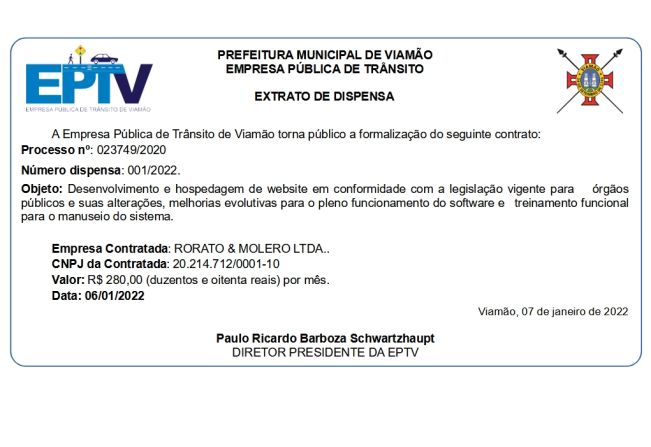 EPTV
EMPRESA PÚBLICA DE TRÂNSITO DE VIAMÃO

PREFEITURA MUNICIPAL DE VIAMÃO
EMPRESA PÚBLICA DE TRÂNSITO

EXTRATO DE DISPENSA

A Empresa Pública de Trânsito de Viamão torna público a formalização do seguinte contrato:
Processo nº: 023749/2020

Número dispensa: 001/2022.

Objeto: Desenvolvimento e hospedagem de website em conformidade com a legislação vigente para órgãos públicos e suas alterações, melhorias evolutivas para o pleno funcionamento do software e treinamento funcional para o manuseio do sistema.

Empresa Contratada: RORATO & MOLERO LTDA..
CNPJ da Contratada: 20.214.712/0001-10
Valor: R$ 280,00 (duzentos e oitenta reais) por mês.
Data: 06/01/2022

Viamão, 07 de janeiro de 2022

Paulo Ricardo Barboza Schwartzhaupt
DIRETOR PRESIDENTE DA EPTV